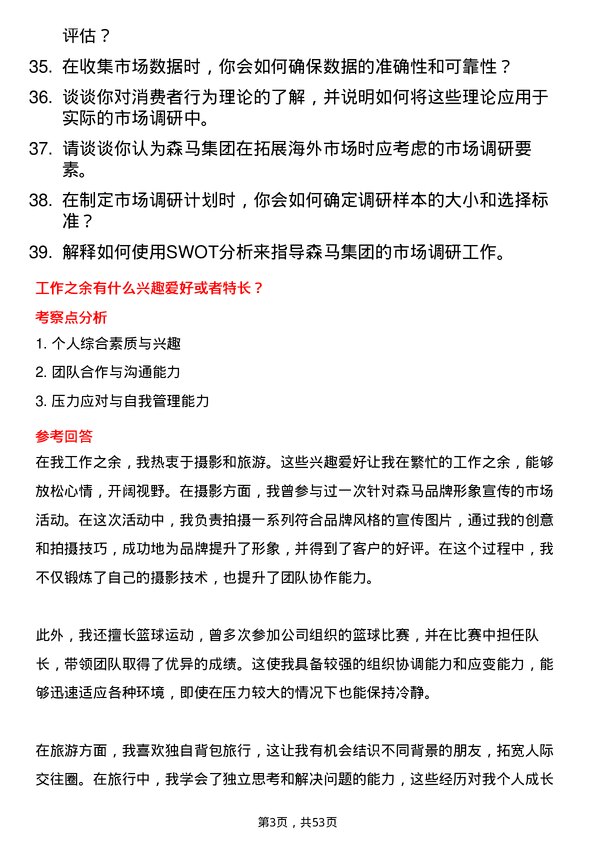 评估？

35. 在收集市场数据时，你会如何确保数据的准确性和可靠性？

36. 谈谈你对消费者行为理论的了解，并说明如何将这些理论应用于实际的市场调研中。

37. 请谈谈你认为森马集团在拓展海外市场时应考虑的市场调研要素。

38. 在制定市场调研计划时，你会如何确定调研样本的大小和选择标准？

39. 解释如何使用SWOT分析来指导森马集团的市场调研工作。

工作之余有什么兴趣爱好或者特长？

考察点分析

1. 个人综合素质与兴趣

2. 团队合作与沟通能力

3. 压力应对与自我管理能力

参考回答

在我工作之余，我热衷于摄影和旅游。这些兴趣爱好让我在繁忙的工作之余，能够放松心情，开阔视野。在摄影方面，我曾参与过一次针对森马品牌形象宣传的市场活动。在这次活动中，我负责拍摄一系列符合品牌风格的宣传图片，通过我的创意和拍摄技巧，成功地为品牌提升了形象，并得到了客户的好评。在这个过程中，我不仅锻炼了自己的摄影技术，也提升了团队协作能力。

此外，我还擅长篮球运动，曾多次参加公司组织的篮球比赛，并在比赛中担任队长，带领团队取得了优异的成绩。这使我具备较强的组织协调能力和应变能力，能够迅速适应各种环境，即使在压力较大的情况下也能保持冷静。

在旅游方面，我喜欢独自背包旅行，这让我有机会结识不同背景的朋友，拓宽人际交往圈。在旅行中，我学会了独立思考和解决问题的能力，这些经历对我个人成长

第3页，共53页